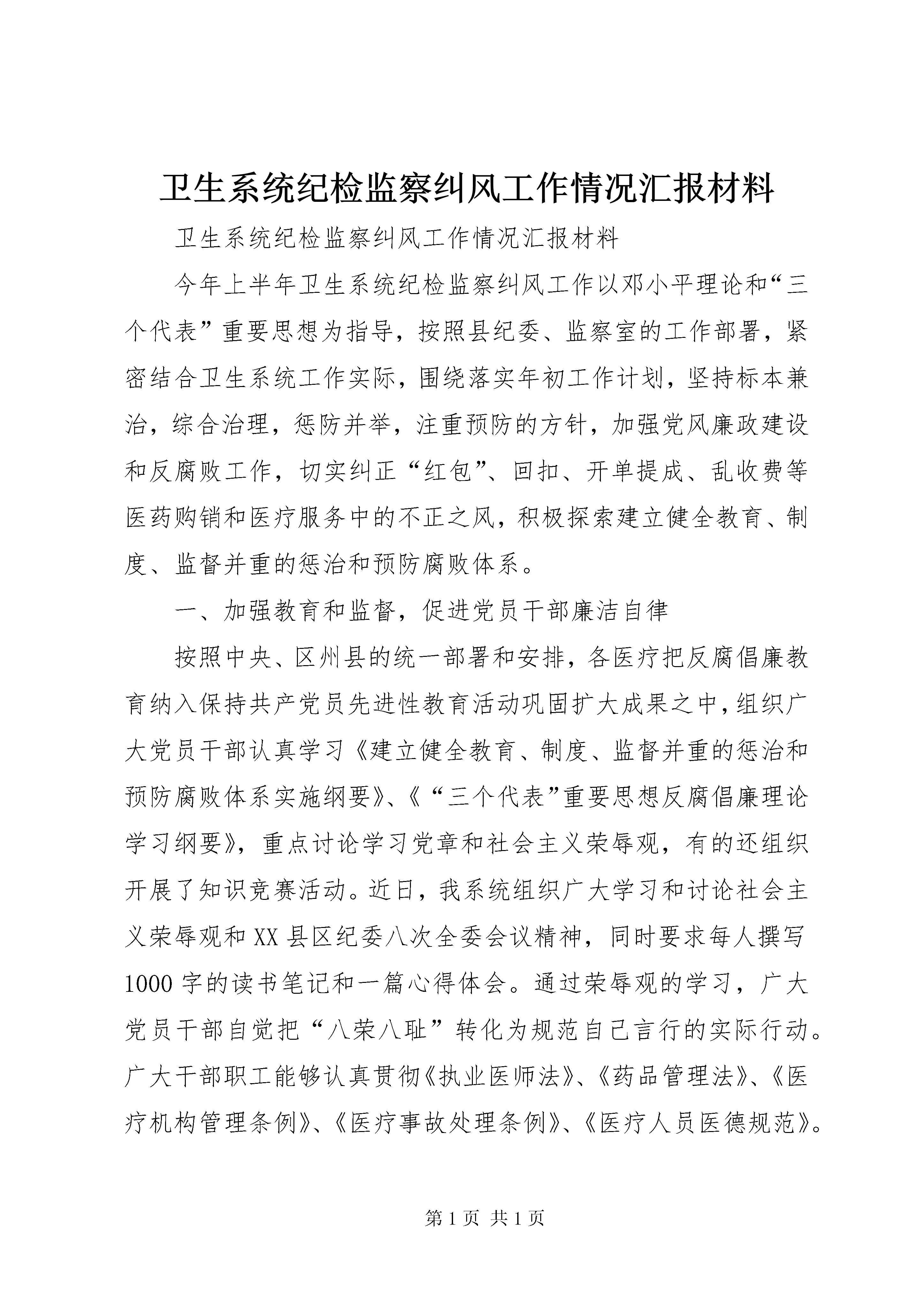 卫生系统纪检监察纠风工作情况汇报材料

卫生系统纪检监察纠风工作情况汇报材料

今年上半年卫生系统纪检监察纠风工作以邓小平理论和“三个代表”重要思想为指导，按照县纪委、监察室的工作部署，紧密结合卫生系统工作实际，围绕落实年初工作计划，坚持标本兼治，综合治理，惩防并举，注重预防的方针，加强党风廉政建设和反腐败工作，切实纠正“红包”、回扣、开单提成、乱收费等医药购销和医疗服务中的不正之风，积极探索建立健全教育、制度、监督并重的惩治和预防腐败体系。

一、加强教育和监督，促进党员干部廉洁自律

按照中央、区州县的统一部署和安排，各医疗把反腐倡廉教育纳入保持共产党员先进性教育活动巩固扩大成果之中，组织广大党员干部认真学习《建立健全教育、制度、监督并重的惩治和预防腐败体系实施纲要》、《“三个代表”重要思想反腐倡廉理论学习纲要》，重点讨论学习党章和社会主义荣辱观，有的还组织开展了知识竞赛活动。近日，我系统组织广大学习和讨论社会主义荣辱观和XX县区纪委八次全委会议精神，同时要求每人撰写1000字的读书笔记和一篇心得体会。通过荣辱观的学习，广大党员干部自觉把“八荣八耻”转化为规范自己言行的实际行动。广大干部职工能够认真贯彻《执业医师法》、《药品管理法》、《医疗机构管理条例》、《医疗事故处理条例》、《医疗人员医德规范》。

第1页 共1页